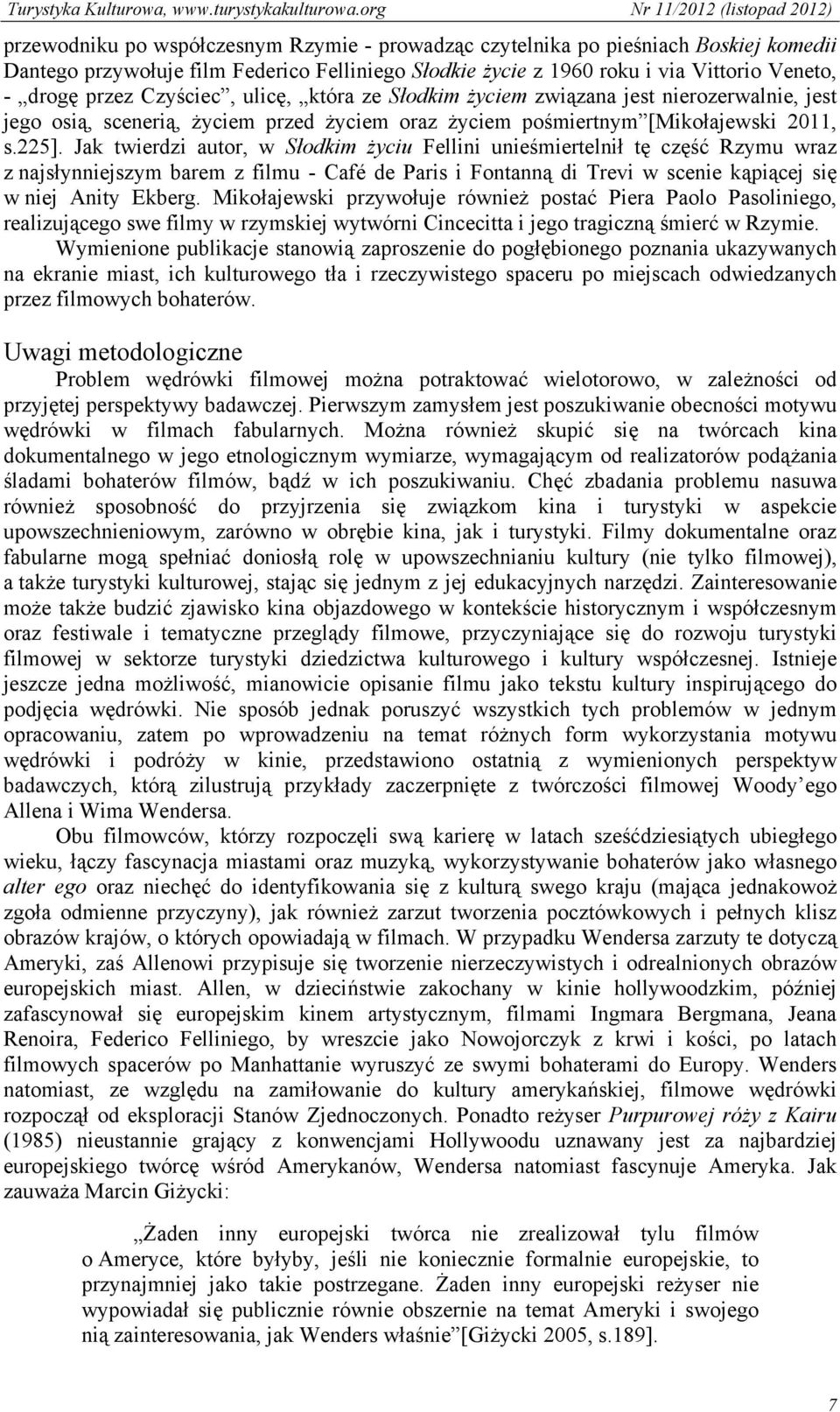 Turystyka Kulturowa, www.turystykakulturowa.org Nr 11/2012 (listopad 2012)

przewodniku po współczesnym Rzymie - prowadząc czytelnika po pieśniach Boskiej komedii Dantego przywołuje film Federico Felliniego Słodkie życie z 1960 roku i via Vittorio Veneto, - „drogę przez Czyściec", ulicę, „która ze Słodkim życiem związana jest nierozerwalnie, jest jego osią, scenerią, życiem przed życiem oraz życiem pośmiertnym"[Mikołajewski 2011, s.225]. Jak twierdzi autor, w Słodkim życiu Fellini unieśmiertelnił tę część Rzymu wraz z najsłynniejszym barem z filmu - Café de Paris i Fontanną di Trevi w scenie kąpiącej się w niej Anity Ekberg. Mikołajewski przywołuje również postać Piera Paolo Pasoliniego, realizującego swe filmy w rzymskiej wytwórni Cincecitta i jego tragiczną śmierć w Rzymie.

Wymienione publikacje stanowią zaproszenie do pogłębionego poznania ukazywanych na ekranie miast, ich kulturowego tła i rzeczywistego spaceru po miejscach odwiedzanych przez filmowych bohaterów.

Uwagi metodologiczne

Problem wędrówki filmowej można potraktować wielotorowo, w zależności od przyjętej perspektywy badawczej. Pierwszym zamysłem jest poszukiwanie obecności motywu wędrówki w filmach fabularnych. Można również skupić się na twórcach kina dokumentalnego w jego etnologicznym wymiarze, wymagającym od realizatorów podążania śladami bohaterów filmów, bądź w ich poszukiwaniu. Chęć zbadania problemu nasuwa również sposobność do przyjrzenia się związkom kina i turystyki w aspekcie upowszechnieniowym, zarówno w obrębie kina, jak i turystyki. Filmy dokumentalne oraz fabularne mogą spełniać doniosłą rolę w upowszechnianiu kultury (nie tylko filmowej), a także turystyki kulturowej, stając się jednym z jej edukacyjnych narzędzi. Zainteresowanie może także budzić zjawisko kina objazdowego w kontekście historycznym i współczesnym oraz festiwale i tematyczne przeglądy filmowe, przyczyniające się do rozwoju turystyki filmowej w sektorze turystyki dziedzictwa kulturowego i kultury współczesnej. Istnieje jeszcze jedna możliwość, mianowicie opisanie filmu jako tekstu kultury inspirującego do podjęcia wędrówki. Nie sposób jednak poruszyć wszystkich tych problemów w jednym opracowaniu, zatem po wprowadzeniu na temat różnych form wykorzystania motywu wędrówki i podróży w kinie, przedstawiono ostatnią z wymienionych perspektyw badawczych, którą zilustrują przykłady zaczerpnięte z twórczości filmowej Woody'ego Allena i Wima Wendersa.

Obu filmowców, którzy rozpoczęli swą karierę w latach sześćdziesiątych ubiegłego wieku, łączy fascynacja miastami oraz muzyką, wykorzystywanie bohaterów jako własnego alter ego oraz niechęć do identyfikowania się z kulturą swego kraju (mająca jednakowoż zgoła odmienne przyczyny), jak również zarzut tworzenia pocztówkowych i pełnych klisz obrazów krajów, o których opowiadają w filmach. W przypadku Wendersa zarzuty te dotyczą Ameryki, zaś Allenowi przypisuje się tworzenie nierzeczywistych i odrealnionych obrazów europejskich miast. Allen, w dzieciństwie zakochany w kinie hollywoodzkim, później zafascynował się europejskim kinem artystycznym, filmami Ingmara Bergmana, Jeana Renoira, Federico Felliniego, by wreszcie jako Nowojorczyk z krwi i kości, po latach filmowych spacerów po Manhattanie wyruszyć ze swymi bohaterami do Europy. Wenders natomiast, ze względu na zamiłowanie do kultury amerykańskiej, filmowe wędrówki rozpoczął od eksploracji Stanów Zjednoczonych. Ponadto reżyser Purpurowej róży z Kairu (1985) nieustannie grający z konwencjami Hollywoodu uznawany jest za najbardziej europejskiego twórcę wśród Amerykanów, Wendersa natomiast fascynuje Ameryka. Jak zauważa Marcin Giżycki:

„Żaden inny europejski twórca nie zrealizował tylu filmów o Ameryce, które byłyby, jeśli nie koniecznie formalnie europejskie, to przynajmniej jako takie postrzegane. Żaden inny europejski reżyser nie wypowiadał się publicznie równie obszernie na temat Ameryki i swojego nią zainteresowania, jak Wenders właśnie"[Giżycki 2005, s.189].

7